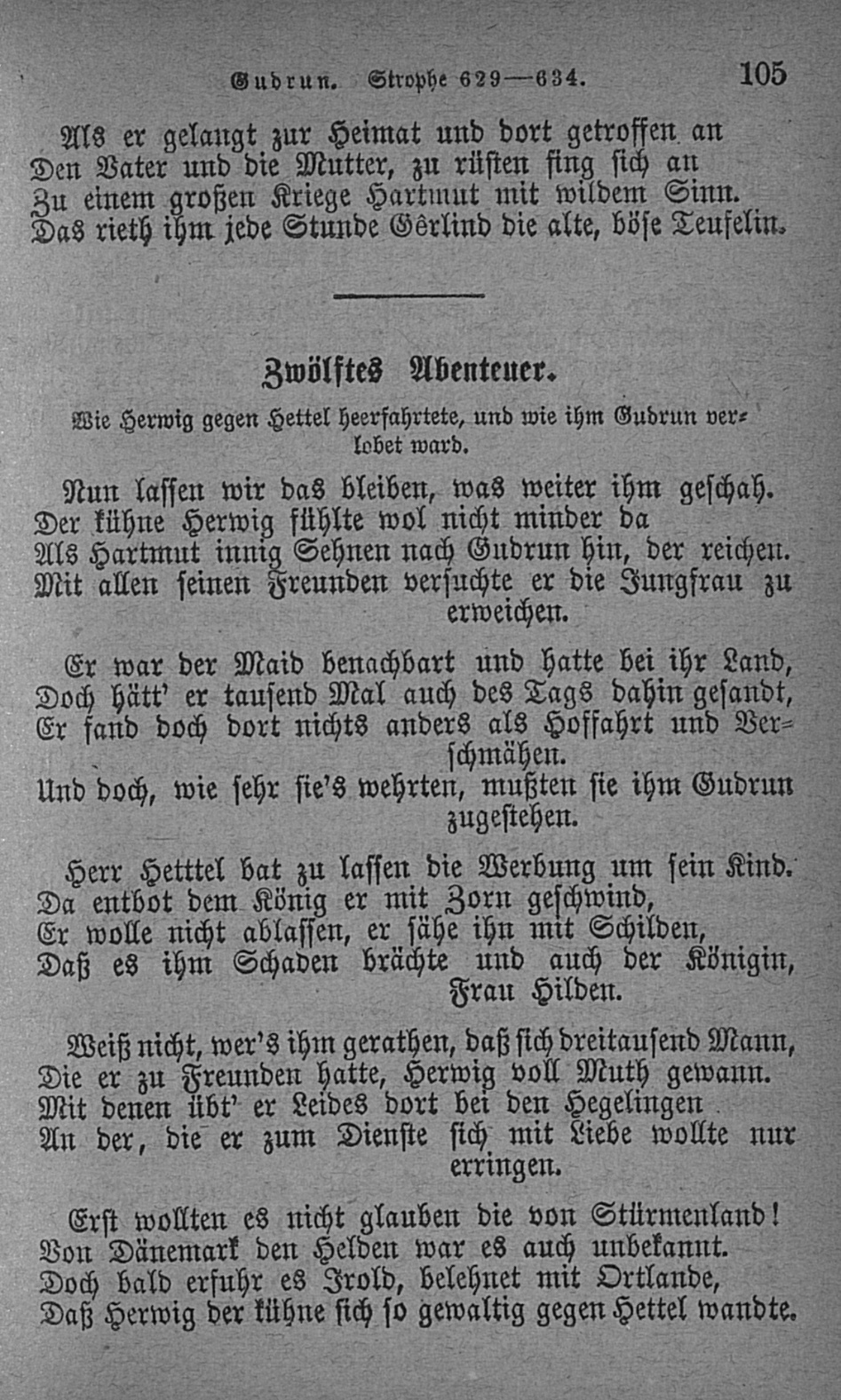 Gudrun. Strophe 629—634. 105

Als er gelangt zur Heimat und dort getroffen an
Den Vater und die Mutter, zu rüsten fing sich an
Zu einem großen Kriege Hartmut mit wildem Sinn.
Das rieth ihm jede Stunde Gêrlind die alte, böse Teufelin.

Zwölftes Abenteuer.

Wie Herwig gegen Hettel heerfahrtete, und wie ihm Gudrun verlobet ward.

Nun lassen wir das bleiben, was weiter ihm geschah.
Der kühne Herwig fühlte wol nicht minder da
Als Hartmut innig Sehnen nach Gudrun hin, der reichen.
Mit allen seinen Freunden versuchte er die Jungfrau zu erweichen.

Er war der Maid benachbart und hatte bei ihr Land,
Doch hätt' er tausend Mal auch des Tags dahin gesandt,
Er fand doch dort nichts anders als Hoffahrt und Verschmähen.
Und doch, wie sehr sie's wehrten, mußten sie ihm Gudrun zugestehen.

Herr Hetttel bat zu lassen die Werbung um sein Kind.
Da entbot dem König er mit Zorn geschwind,
Er wolle nicht ablassen, er sähe ihn mit Schilden,
Daß es ihm Schaden brächte und auch der Königin, Frau Hilden.

Weiß nicht, wer's ihm gerathen, daß sich dreitausend Mann,
Die er zu Freunden hatte, Herwig voll Muth gewann.
Mit denen übt' er Leides dort bei den Hegelingen
An der, die er zum Dienste sich mit Liebe wollte nur erringen.

Erst wollten es nicht glauben die von Stürmenland!
Von Dänemark den Helden war es auch unbekannt.
Doch bald erfuhr es Irold, belehnet mit Ortlande,
Daß Herwig der kühne sich so gewaltig gegen Hettel wandte.